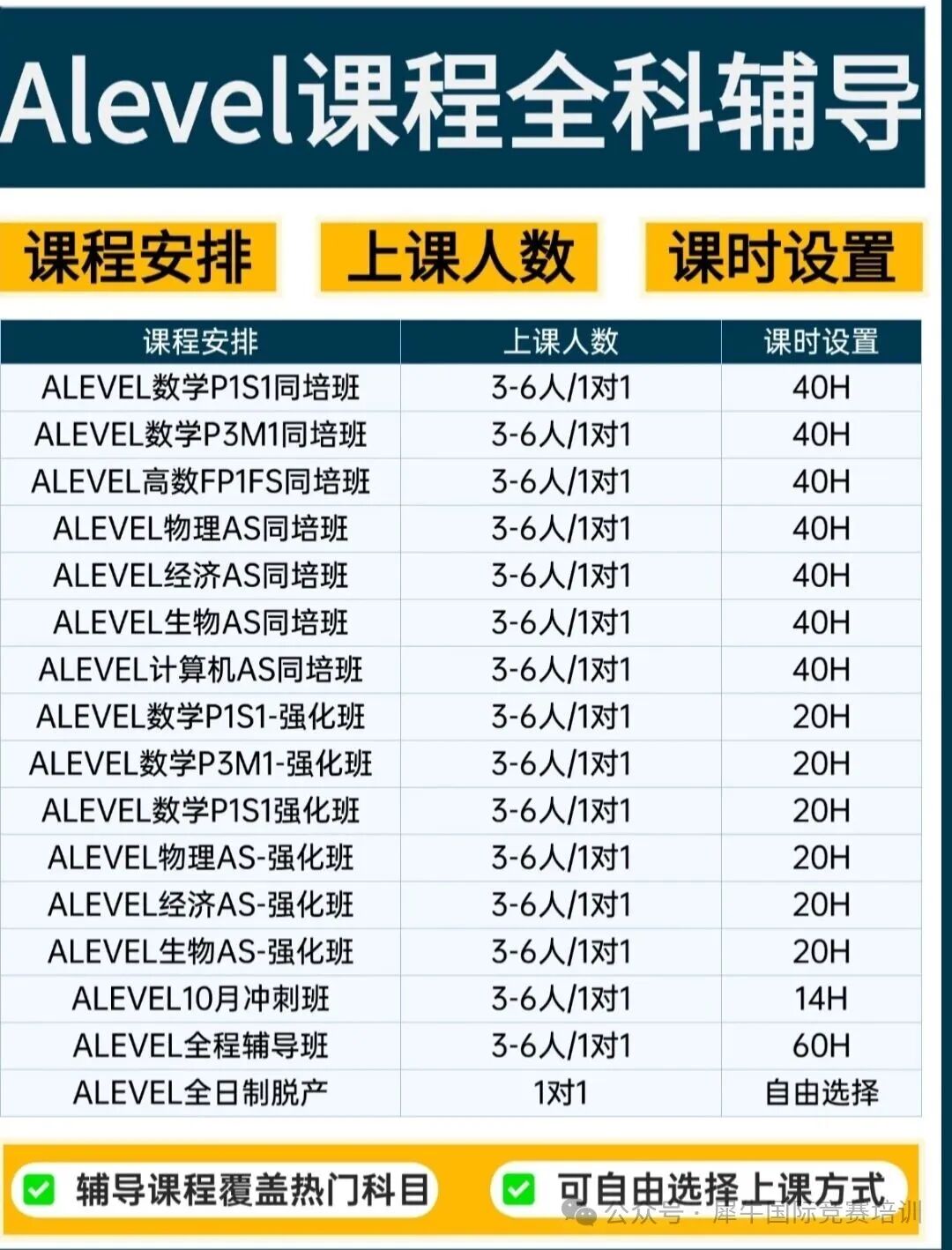 Alevel课程全科辅导

课程安排 上课人数 课时设置

| 课程安排 | 上课人数 | 课时设置 |
|---|---|---|
| ALEVEL数学P1S1同培班 | 3-6人/1对1 | 40H |
| ALEVEL数学P3M1同培班 | 3-6人/1对1 | 40H |
| ALEVEL高数FP1FS同培班 | 3-6人/1对1 | 40H |
| ALEVEL物理AS同培班 | 3-6人/1对1 | 40H |
| ALEVEL经济AS同培班 | 3-6人/1对1 | 40H |
| ALEVEL生物AS同培班 | 3-6人/1对1 | 40H |
| ALEVEL计算机AS同培班 | 3-6人/1对1 | 40H |
| ALEVEL数学P1S1-强化班 | 3-6人/1对1 | 20H |
| ALEVEL数学P3M1-强化班 | 3-6人/1对1 | 20H |
| ALEVEL数学P1S1强化班 | 3-6人/1对1 | 20H |
| ALEVEL物理AS-强化班 | 3-6人/1对1 | 20H |
| ALEVEL经济AS-强化班 | 3-6人/1对1 | 20H |
| ALEVEL生物AS-强化班 | 3-6人/1对1 | 20H |
| ALEVEL10月冲刺班 | 3-6人/1对1 | 14H |
| ALEVEL全程辅导班 | 3-6人/1对1 | 60H |
| ALEVEL全日制脱产 | 1对1 | 自由选择 |

☑ 辅导课程覆盖热门科目 ☑ 可自由选择上课方式

公众号·犀牛国际竞赛培训